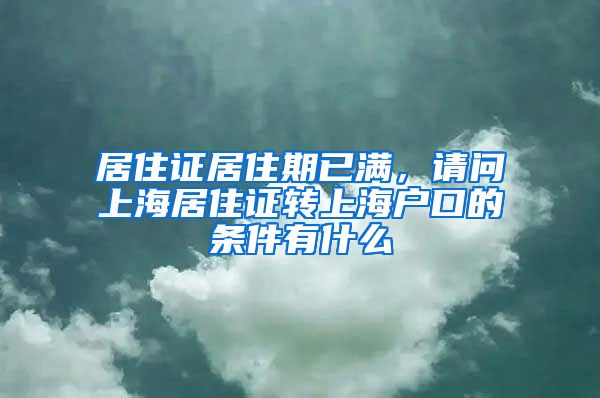 居住证居住期已满，请问上海居住证转上海户口的条件有什么